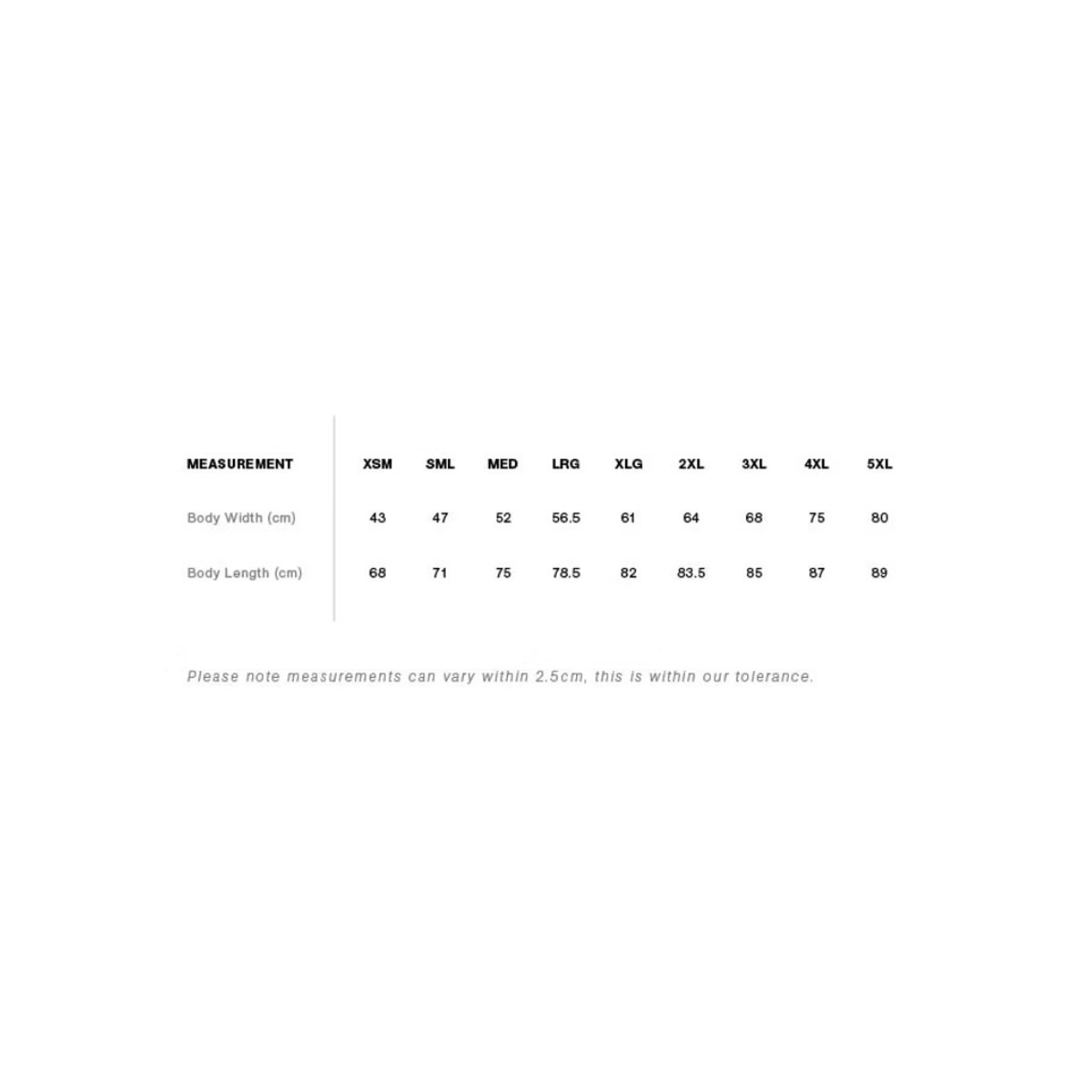 | MEASUREMENT | XSM | SML | MED | LRG | XLG | 2XL | 3XL | 4XL | 5XL |
|---|---|---|---|---|---|---|---|---|---|
| Body Width (cm) | 43 | 47 | 52 | 56.5 | 61 | 64 | 68 | 75 | 80 |
| Body Length (cm) | 68 | 71 | 75 | 78.5 | 82 | 83.5 | 85 | 87 | 89 |

Please note measurements can vary within 2.5cm, this is within our tolerance.